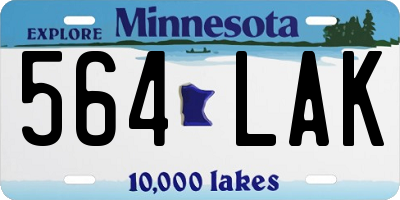 EXPLORE Minnesota

564 LAK

10,000 lakes